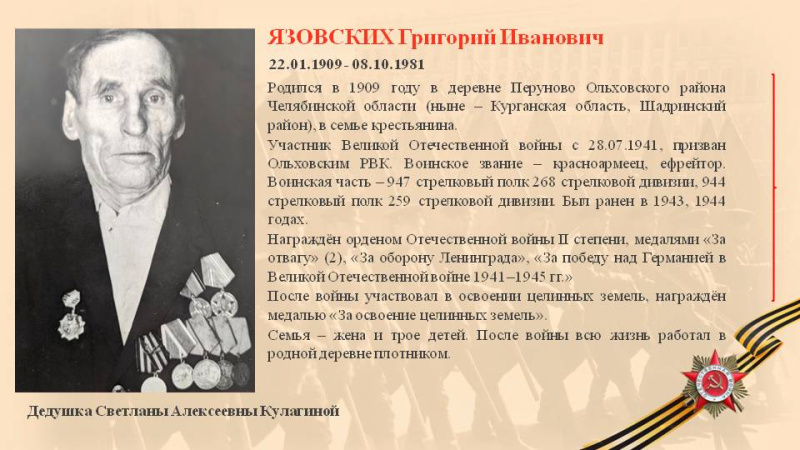 ЯЗОВСКИХ Григорий Иванович

22.01.1909 - 08.10.1981

Родился в 1909 году в деревне Перуново Ольховского района Челябинской области (ныне – Курганская область, Шадринский район), в семье крестьянина.

Участник Великой Отечественной войны с 28.07.1941, призван Ольховским РВК. Воинское звание – красноармеец, ефрейтор. Воинская часть – 947 стрелковый полк 268 стрелковой дивизии, 944 стрелковый полк 259 стрелковой дивизии. Был ранен в 1943, 1944 годах.

Награждён орденом Отечественной войны II степени, медалями «За отвагу» (2), «За оборону Ленинграда», «За победу над Германией в Великой Отечественной войне 1941–1945 гг.»

После войны участвовал в освоении целинных земель, награждён медалью «За освоение целинных земель».

Семья – жена и трое детей. После войны всю жизнь работал в родной деревне плотником.

Дедушка Светланы Алексеевны Кулагиной